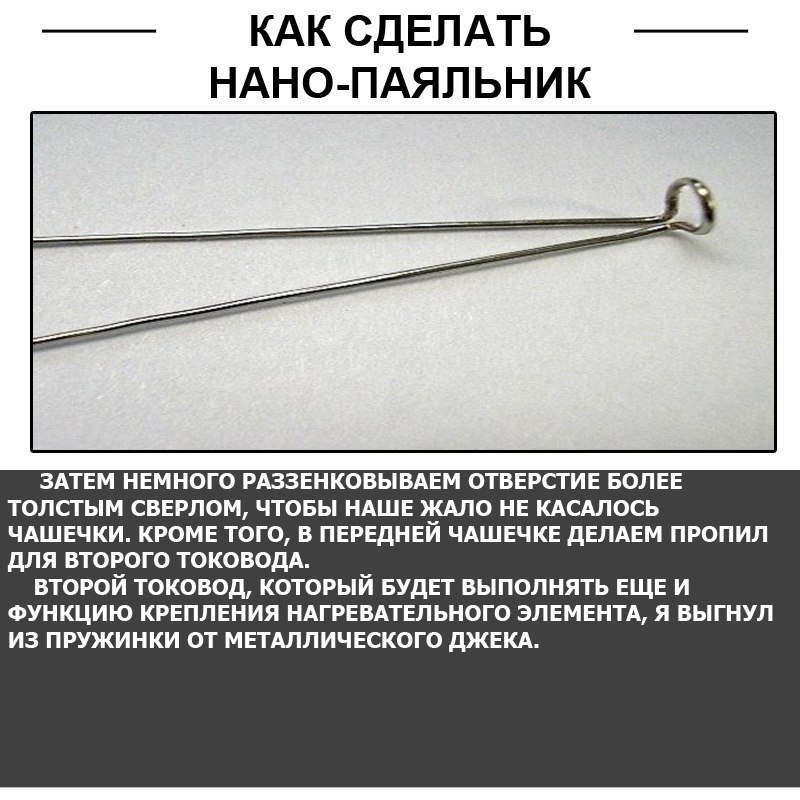 КАК СДЕЛАТЬ НАНО-ПАЯЛЬНИК

ЗАТЕМ НЕМНОГО РАЗЗЕНКОВЫВАЕМ ОТВЕРСТИЕ БОЛЕЕ ТОЛСТЫМ СВЕРЛОМ, ЧТОБЫ НАШЕ ЖАЛО НЕ КАСАЛОСЬ ЧАШЕЧКИ. КРОМЕ ТОГО, В ПЕРЕДНЕЙ ЧАШЕЧКЕ ДЕЛАЕМ ПРОПИЛ ДЛЯ ВТОРОГО ТОКОВОДА.

ВТОРОЙ ТОКОВОД, КОТОРЫЙ БУДЕТ ВЫПОЛНЯТЬ ЕЩЕ И ФУНКЦИЮ КРЕПЛЕНИЯ НАГРЕВАТЕЛЬНОГО ЭЛЕМЕНТА, Я ВЫГНУЛ ИЗ ПРУЖИНКИ ОТ МЕТАЛЛИЧЕСКОГО ДЖЕКА.